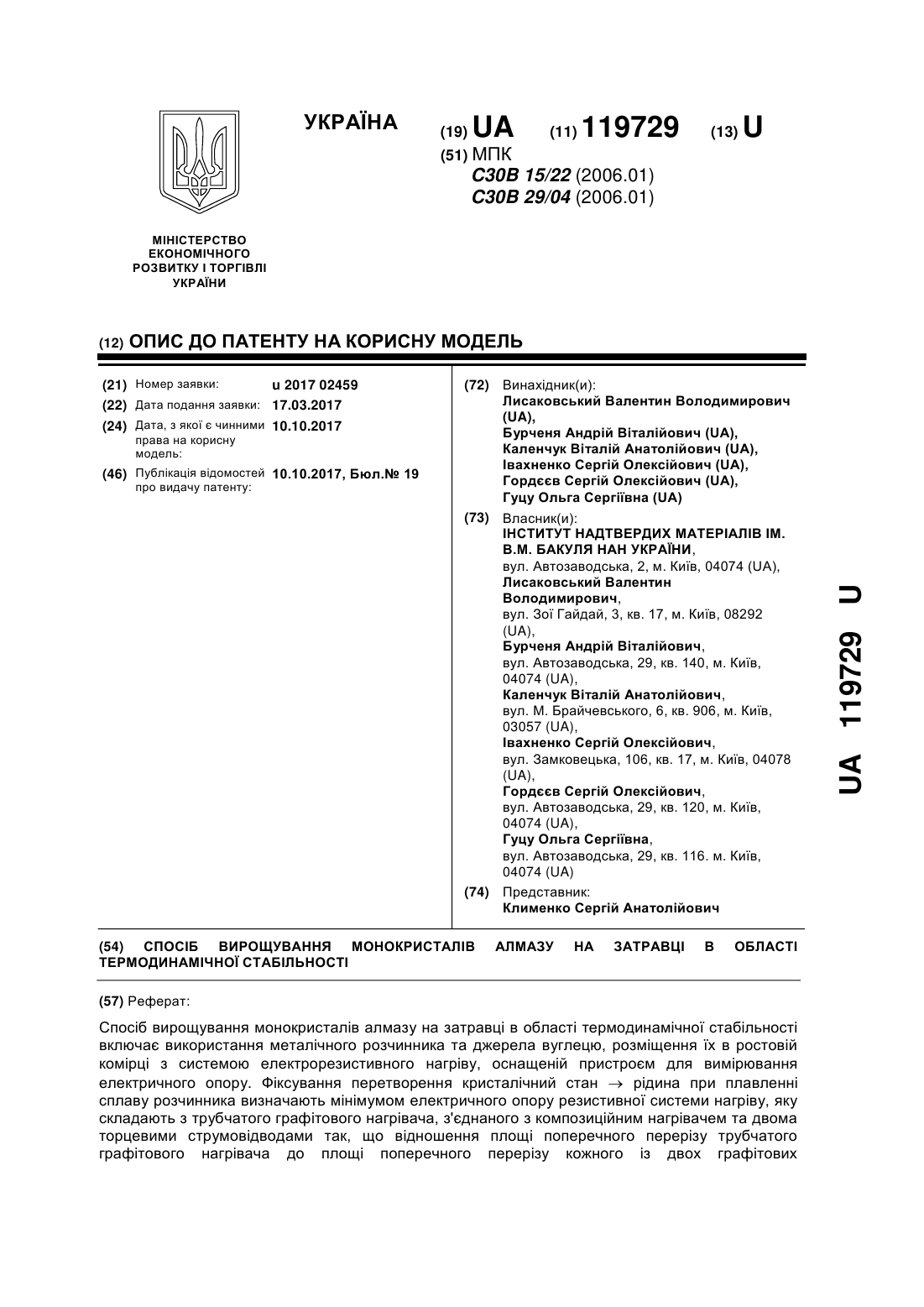 УКРАЇНА

(19) UA (11) 119729 (13) U

(51) МПК
C30B 15/22 (2006.01)
C30B 29/04 (2006.01)

МІНІСТЕРСТВО ЕКОНОМІЧНОГО РОЗВИТКУ І ТОРГІВЛІ УКРАЇНИ

(12) ОПИС ДО ПАТЕНТУ НА КОРИСНУ МОДЕЛЬ

(21) Номер заявки: u 2017 02459
(22) Дата подання заявки: 17.03.2017
(24) Дата, з якої є чинними права на корисну модель: 10.10.2017
(46) Публікація відомостей про видачу патенту: 10.10.2017, Бюл.№ 19

(72) Винахідник(и):
Лисаковський Валентин Володимирович (UA),
Бурченя Андрій Віталійович (UA),
Каленчук Віталій Анатолійович (UA),
Івахненко Сергій Олексійович (UA),
Гордєєв Сергій Олексійович (UA),
Гуцу Ольга Сергіївна (UA)

(73) Власник(и):
ІНСТИТУТ НАДТВЕРДИХ МАТЕРІАЛІВ ІМ. В.М. БАКУЛЯ НАН УКРАЇНИ,
вул. Автозаводська, 2, м. Київ, 04074 (UA),
Лисаковський Валентин Володимирович,
вул. Зої Гайдай, 3, кв. 17, м. Київ, 08292 (UA),
Бурченя Андрій Віталійович,
вул. Автозаводська, 29, кв. 140, м. Київ, 04074 (UA),
Каленчук Віталій Анатолійович,
вул. М. Брайчевського, 6, кв. 906, м. Київ, 03057 (UA),
Івахненко Сергій Олексійович,
вул. Замковецька, 106, кв. 17, м. Київ, 04078 (UA),
Гордєєв Сергій Олексійович,
вул. Автозаводська, 29, кв. 120, м. Київ, 04074 (UA),
Гуцу Ольга Сергіївна,
вул. Автозаводська, 29, кв. 116. м. Київ, 04074 (UA)

(74) Представник:
Клименко Сергій Анатолійович

UA 119729 U

(54) СПОСІБ ВИРОЩУВАННЯ МОНОКРИСТАЛІВ АЛМАЗУ НА ЗАТРАВЦІ В ОБЛАСТІ ТЕРМОДИНАМІЧНОЇ СТАБІЛЬНОСТІ

(57) Реферат:

Спосіб вирощування монокристалів алмазу на затравці в області термодинамічної стабільності включає використання металічного розчинника та джерела вуглецю, розміщення їх в ростовій комірці з системою електрорезистивного нагріву, оснащеній пристроєм для вимірювання електричного опору. Фіксування перетворення кристалічний стан $\rightarrow$ рідина при плавленні сплаву розчинника визначають мінімумом електричного опору резистивної системи нагріву, яку складають з трубчатого графітового нагрівача, з'єднаного з композиційним нагрівачем та двома торцевими струмовідводами так, що відношення площі поперечного перерізу трубчатого графітового нагрівача до площі поперечного перерізу кожного із двох графітових